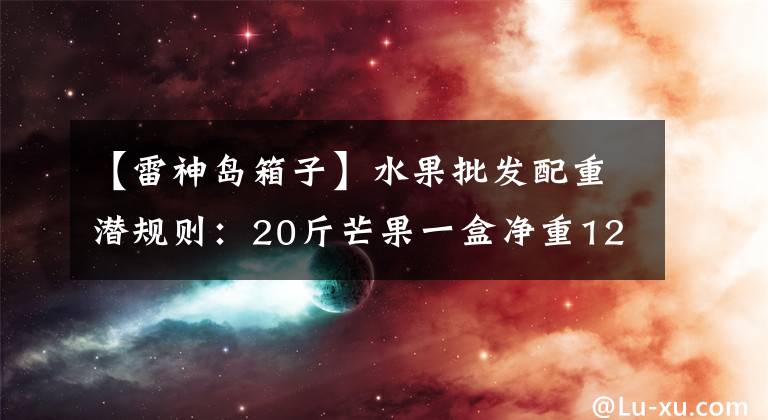 【雷神岛箱子】水果批发配重潜规则：20斤芒果一盒净重12

@Lu-xu.com